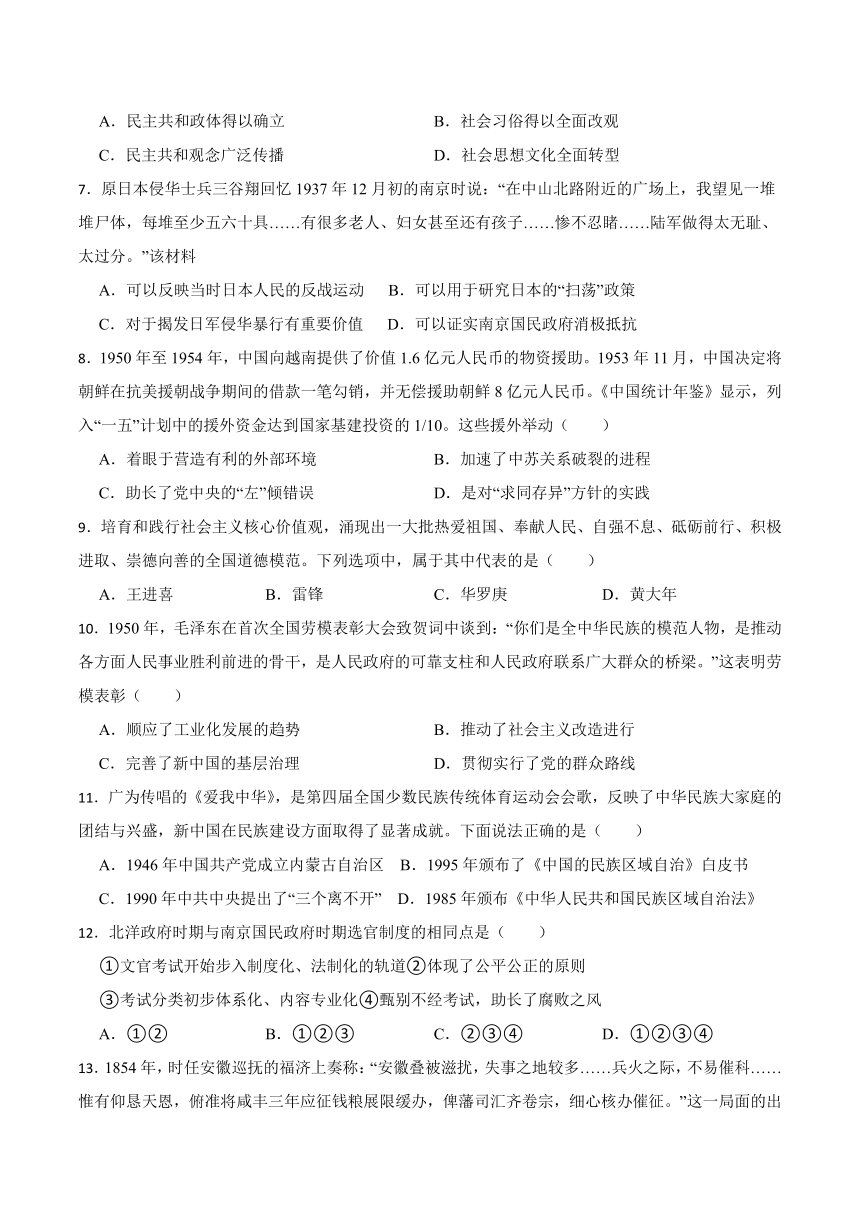 A．民主共和政体得以确立　　　　　　　B．社会习俗得以全面改观

C．民主共和观念广泛传播　　　　　　　D．社会思想文化全面转型

7．原日本侵华士兵三谷翔回忆 1937 年 12 月初的南京时说：“在中山北路附近的广场上，我望见一堆堆尸体，每堆至少五六十具……有很多老人、妇女甚至还有孩子……惨不忍睹……陆军做得太无耻、太过分。”该材料

A．可以反映当时日本人民的反战运动　B．可以用于研究日本的“扫荡”政策

C．对于揭发日军侵华暴行有重要价值　D．可以证实南京国民政府消极抵抗

8．1950 年至 1954 年，中国向越南提供了价值 1.6 亿元人民币的物资援助。1953 年 11 月，中国决定将朝鲜在抗美援朝战争期间的借款一笔勾销，并无偿援助朝鲜 8 亿元人民币。《中国统计年鉴》显示，列入“一五”计划中的援外资金达到国家基建投资的 1/10。这些援外举动（　　）

A．着眼于营造有利的外部环境　　　　　B．加速了中苏关系破裂的进程

C．助长了党中央的“左”倾错误　　　　D．是对“求同存异”方针的实践

9．培育和践行社会主义核心价值观，涌现出一大批热爱祖国、奉献人民、自强不息、砥砺前行、积极进取、崇德向善的全国道德模范。下列选项中，属于其中代表的是（　　）

A．王进喜　　　　B．雷锋　　　　C．华罗庚　　　　D．黄大年

10．1950 年，毛泽东在首次全国劳模表彰大会致贺词中谈到：“你们是全中华民族的模范人物，是推动各方面人民事业胜利前进的骨干，是人民政府的可靠支柱和人民政府联系广大群众的桥梁。”这表明劳模表彰（　　）

A．顺应了工业化发展的趋势　　　　　B．推动了社会主义改造进行

C．完善了新中国的基层治理　　　　　D．贯彻实行了党的群众路线

11．广为传唱的《爱我中华》，是第四届全国少数民族传统体育运动会会歌，反映了中华民族大家庭的团结与兴盛，新中国在民族建设方面取得了显著成就。下面说法正确的是（　　）

A．1946 年中国共产党成立内蒙古自治区　B．1995 年颁布了《中国的民族区域自治》白皮书

C．1990 年中共中央提出了“三个离不开”　D．1985 年颁布《中华人民共和国民族区域自治法》

12．北洋政府时期与南京国民政府时期选官制度的相同点是（　　）

①文官考试开始步入制度化、法制化的轨道②体现了公平公正的原则

③考试分类初步体系化、内容专业化④甄别不经考试，助长了腐败之风

A．①②　　　　B．①②③　　　　C．②③④　　　　D．①②③④

13．1854 年，时任安徽巡抚的福济上奏称：“安徽叠被滋扰，失事之地较多……兵火之际，不易催科……惟有仰恳天恩，俯准将咸丰三年应征钱粮展限缓办，俾藩司汇齐卷宗，细心核办催征。”这一局面的出